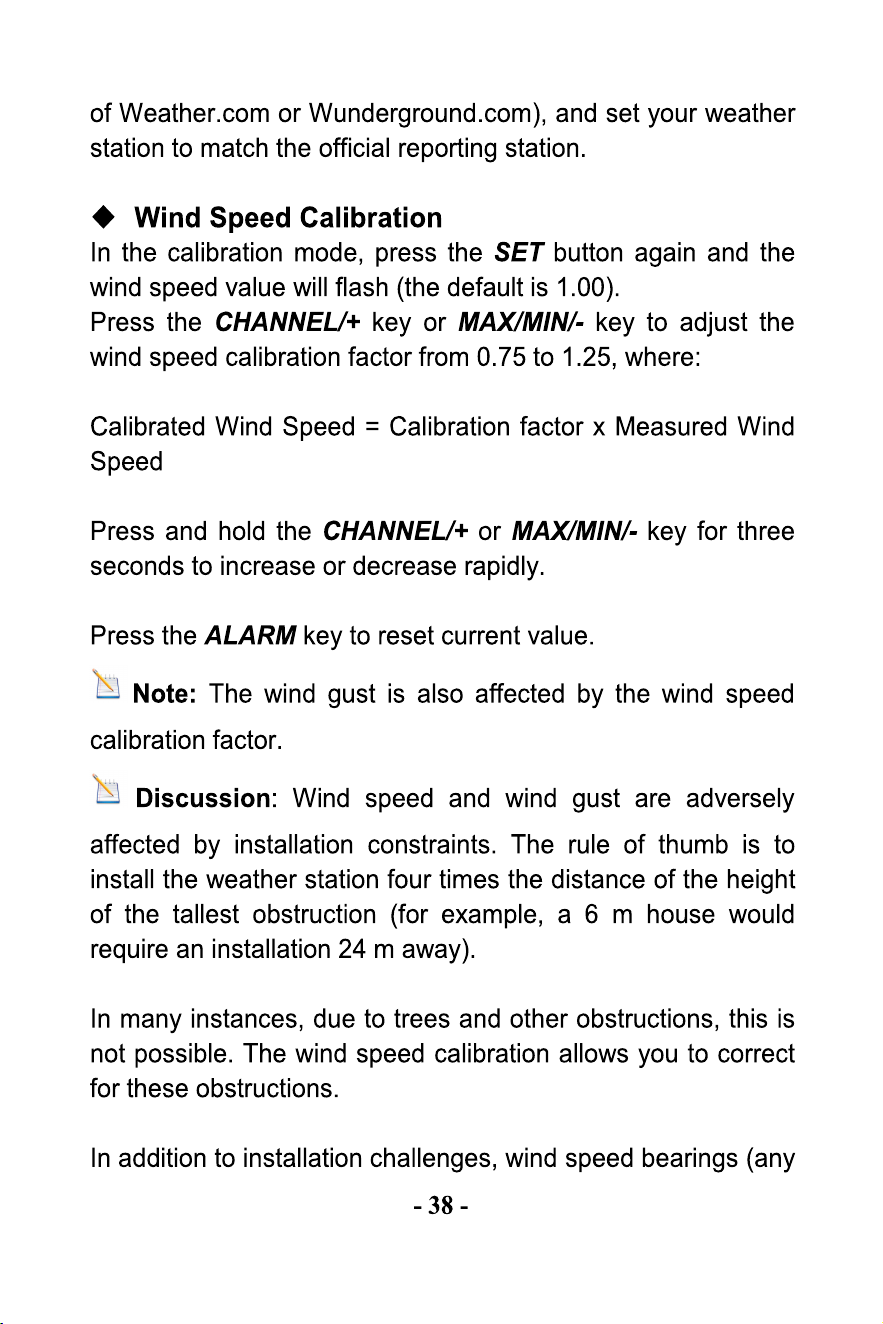 of Weather.com or Wunderground.com), and set your weather station to match the official reporting station.

◆ Wind Speed Calibration

In the calibration mode, press the SET button again and the wind speed value will flash (the default is 1.00).

Press the CHANNEL/+ key or MAX/MIN/- key to adjust the wind speed calibration factor from 0.75 to 1.25, where:

Calibrated Wind Speed = Calibration factor x Measured Wind Speed

Press and hold the CHANNEL/+ or MAX/MIN/- key for three seconds to increase or decrease rapidly.

Press the ALARM key to reset current value.

Note: The wind gust is also affected by the wind speed calibration factor.

Discussion: Wind speed and wind gust are adversely affected by installation constraints. The rule of thumb is to install the weather station four times the distance of the height of the tallest obstruction (for example, a 6 m house would require an installation 24 m away).

In many instances, due to trees and other obstructions, this is not possible. The wind speed calibration allows you to correct for these obstructions.

In addition to installation challenges, wind speed bearings (any

- 38 -